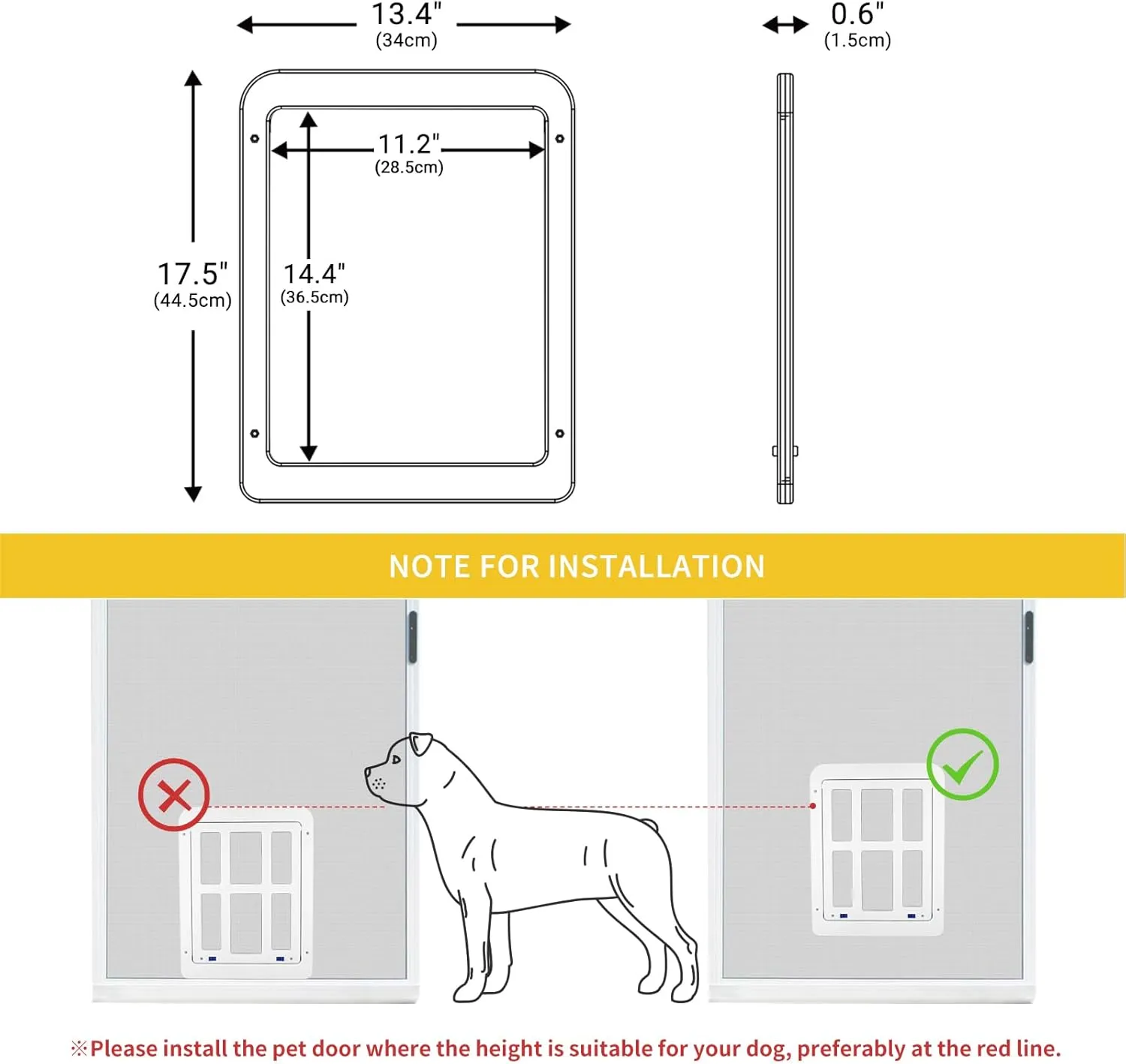 13.4"
(34cm)

0.6"
(1.5cm)

11.2"
(28.5cm)

17.5"
(44.5cm)

14.4"
(36.5cm)

NOTE FOR INSTALLATION

※Please install the pet door where the height is suitable for your dog, preferably at the red line.